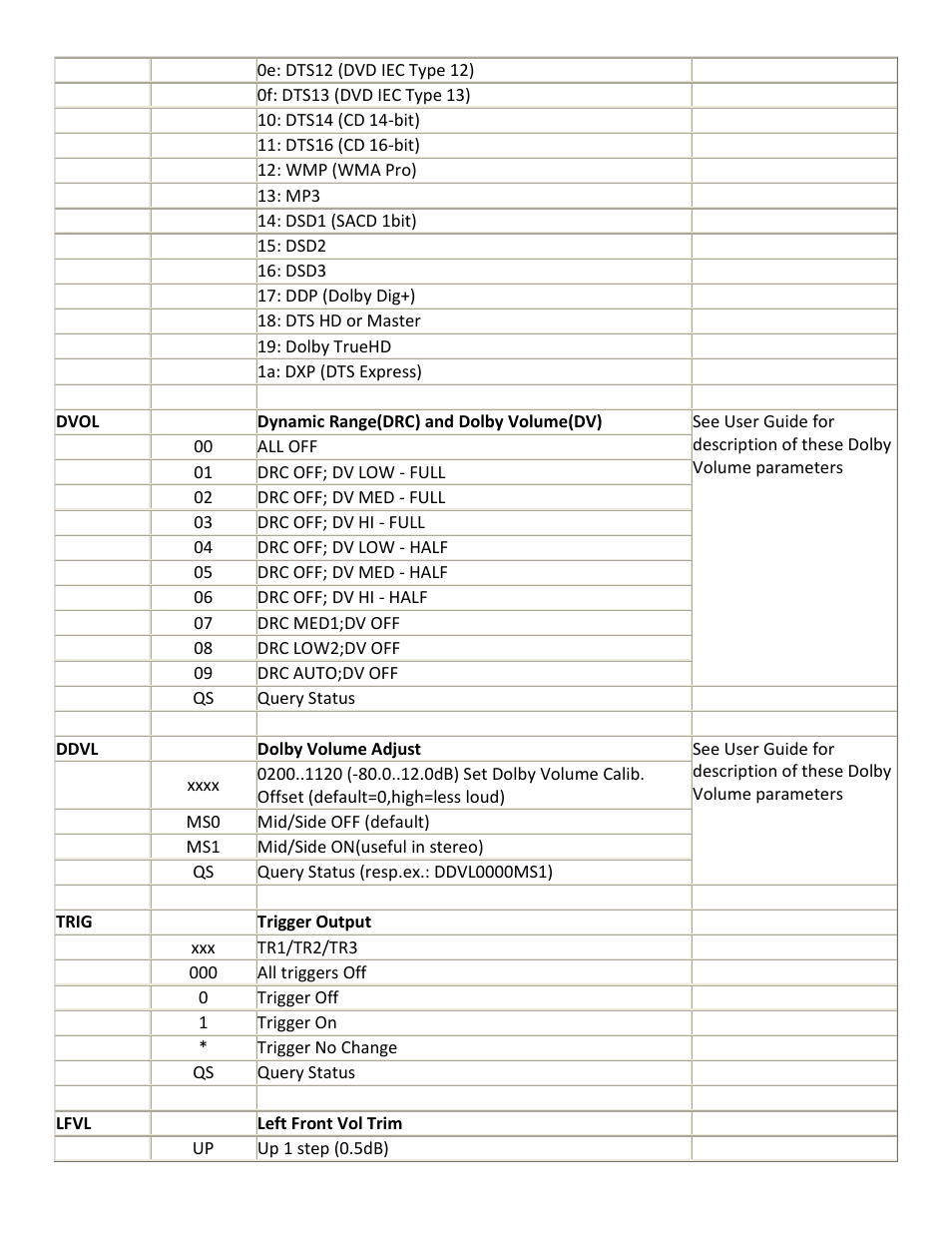 | | | | |
|---|---|---|---|
| | | 0e: DTS12 (DVD IEC Type 12) | |
| | | 0f: DTS13 (DVD IEC Type 13) | |
| | | 10: DTS14 (CD 14-bit) | |
| | | 11: DTS16 (CD 16-bit) | |
| | | 12: WMP (WMA Pro) | |
| | | 13: MP3 | |
| | | 14: DSD1 (SACD 1bit) | |
| | | 15: DSD2 | |
| | | 16: DSD3 | |
| | | 17: DDP (Dolby Dig+) | |
| | | 18: DTS HD or Master | |
| | | 19: Dolby TrueHD | |
| | | 1a: DXP (DTS Express) | |
| | | | |
| **DVOL** | | **Dynamic Range(DRC) and Dolby Volume(DV)** | See User Guide for description of these Dolby Volume parameters |
| | 00 | ALL OFF | |
| | 01 | DRC OFF; DV LOW - FULL | |
| | 02 | DRC OFF; DV MED - FULL | |
| | 03 | DRC OFF; DV HI - FULL | |
| | 04 | DRC OFF; DV LOW - HALF | |
| | 05 | DRC OFF; DV MED - HALF | |
| | 06 | DRC OFF; DV HI - HALF | |
| | 07 | DRC MED1;DV OFF | |
| | 08 | DRC LOW2;DV OFF | |
| | 09 | DRC AUTO;DV OFF | |
| | QS | Query Status | |
| | | | |
| **DDVL** | | **Dolby Volume Adjust** | See User Guide for description of these Dolby Volume parameters |
| | xxxx | 0200..1120 (-80.0..12.0dB) Set Dolby Volume Calib. Offset (default=0,high=less loud) | |
| | MS0 | Mid/Side OFF (default) | |
| | MS1 | Mid/Side ON(useful in stereo) | |
| | QS | Query Status (resp.ex.: DDVL0000MS1) | |
| | | | |
| **TRIG** | | **Trigger Output** | |
| | xxx | TR1/TR2/TR3 | |
| | 000 | All triggers Off | |
| | 0 | Trigger Off | |
| | 1 | Trigger On | |
| | * | Trigger No Change | |
| | QS | Query Status | |
| | | | |
| **LFVL** | | **Left Front Vol Trim** | |
| | UP | Up 1 step (0.5dB) | |